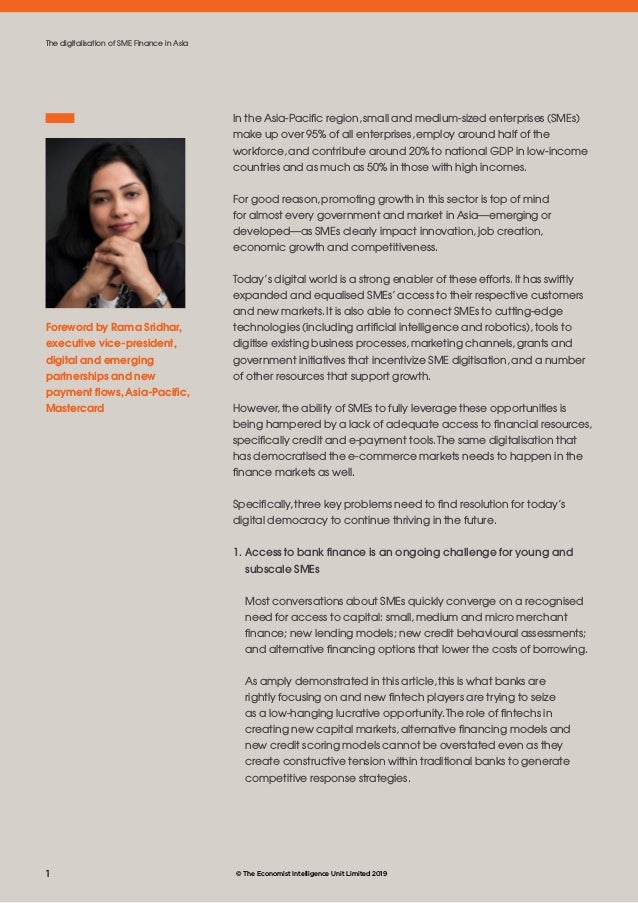 The digitalisation of SME Finance in Asia

Foreword by Rama Sridhar, executive vice-president, digital and emerging partnerships and new payment flows, Asia-Pacific, Mastercard

In the Asia-Pacific region, small and medium-sized enterprises (SMEs) make up over 95% of all enterprises, employ around half of the workforce, and contribute around 20% to national GDP in low-income countries and as much as 50% in those with high incomes.

For good reason, promoting growth in this sector is top of mind for almost every government and market in Asia—emerging or developed—as SMEs clearly impact innovation, job creation, economic growth and competitiveness.

Today's digital world is a strong enabler of these efforts. It has swiftly expanded and equalised SMEs' access to their respective customers and new markets. It is also able to connect SMEs to cutting-edge technologies (including artificial intelligence and robotics), tools to digitise existing business processes, marketing channels, grants and government initiatives that incentivize SME digitisation, and a number of other resources that support growth.

However, the ability of SMEs to fully leverage these opportunities is being hampered by a lack of adequate access to financial resources, specifically credit and e-payment tools. The same digitalisation that has democratised the e-commerce markets needs to happen in the finance markets as well.

Specifically, three key problems need to find resolution for today's digital democracy to continue thriving in the future.

1. Access to bank finance is an ongoing challenge for young and subscale SMEs

Most conversations about SMEs quickly converge on a recognised need for access to capital: small, medium and micro merchant finance; new lending models; new credit behavioural assessments; and alternative financing options that lower the costs of borrowing.

As amply demonstrated in this article, this is what banks are rightly focusing on and new fintech players are trying to seize as a low-hanging lucrative opportunity. The role of fintechs in creating new capital markets, alternative financing models and new credit scoring models cannot be overstated even as they create constructive tension within traditional banks to generate competitive response strategies.

1

© The Economist Intelligence Unit Limited 2019